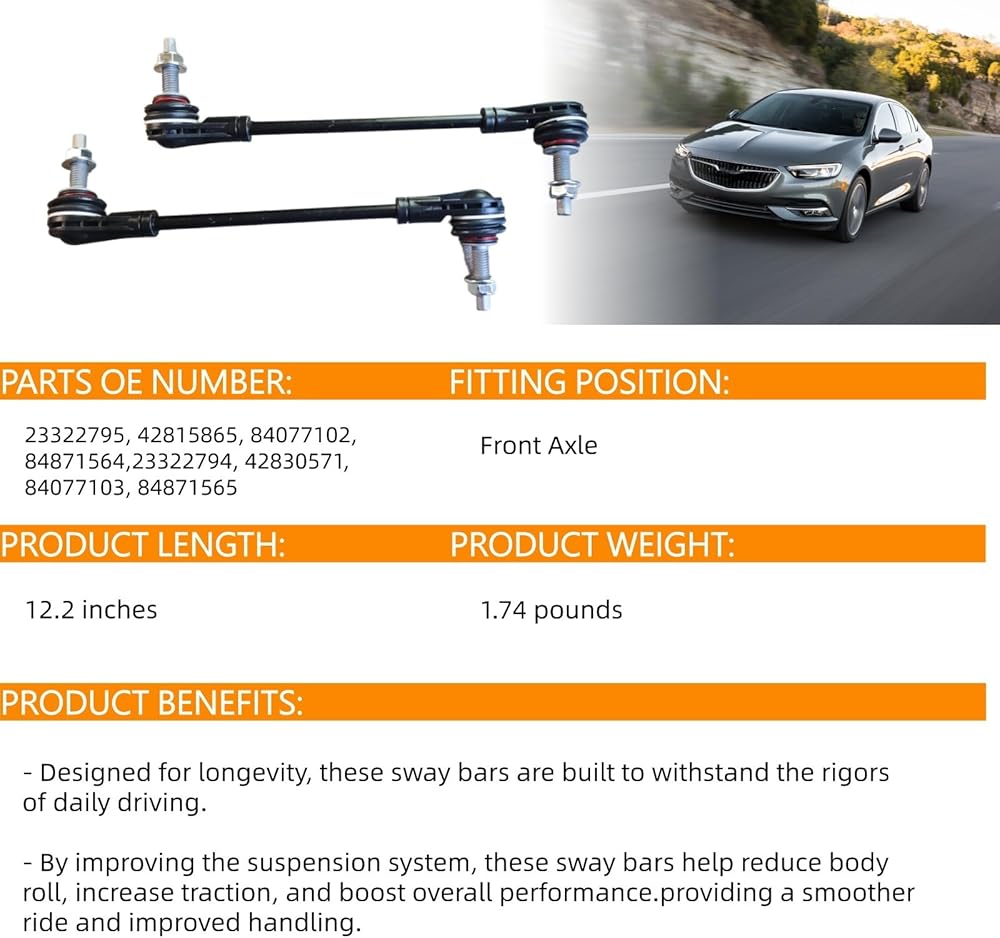 PARTS OE NUMBER:

23322795, 42815865, 84077102, 84871564,23322794, 42830571, 84077103, 84871565

FITTING POSITION:

Front Axle

PRODUCT LENGTH:

12.2 inches

PRODUCT WEIGHT:

1.74 pounds

PRODUCT BENEFITS:

- Designed for longevity, these sway bars are built to withstand the rigors of daily driving.

- By improving the suspension system, these sway bars help reduce body roll, increase traction, and boost overall performance.providing a smoother ride and improved handling.